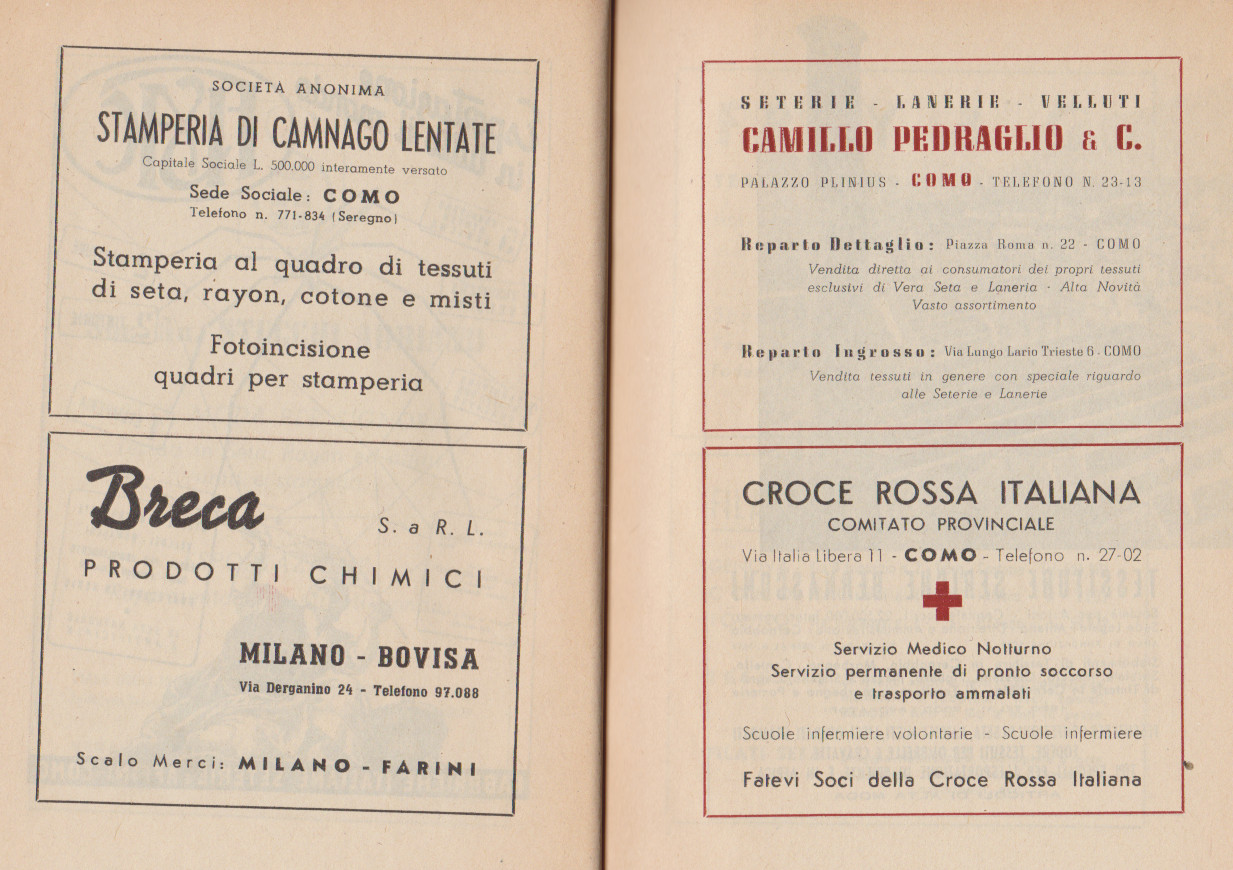 SOCIETA ANONIMA

STAMPERIA DI CAMNAGO LENTATE

Capitale Sociale L. 500.000 interamente versato

Sede Sociale: COMO
Telefono n. 771-834 (Seregno)

Stamperia al quadro di tessuti di seta, rayon, cotone e misti

Fotoincisione quadri per stamperia

Breca S. a R. L.

PRODOTTI CHIMICI

MILANO - BOVISA

Via Derganino 24 - Telefono 97.088

Scalo Merci: MILANO - FARINI

SETERIE - LANERIE - VELLUTI

CAMILLO PEDRAGLIO & C.

PALAZZO PLINIUS - COMO - TELEFONO N. 23-13

Reparto Dettaglio: Piazza Roma n. 22 - COMO
Vendita diretta ai consumatori dei propri tessuti esclusivi di Vera Seta e Laneria - Alta Novità Vasto assortimento

Reparto Ingrosso: Via Lungo Lario Trieste 6 - COMO
Vendita tessuti in genere con speciale riguardo alle Seterie e Lanerie

CROCE ROSSA ITALIANA
COMITATO PROVINCIALE

Via Italia Libera 11 - COMO - Telefono n. 27-02

Servizio Medico Notturno
Servizio permanente di pronto soccorso e trasporto ammalati

Scuole infermiere volontarie - Scuole infermiere

Fatevi Soci della Croce Rossa Italiana